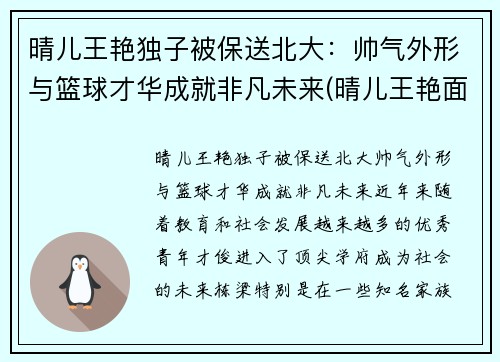 晴儿王艳独子被保送北大：帅气外形与篮球才华成就非凡未来(晴儿王艳面

晴儿王艳独子被保送北大帅气外形与篮球才华成就非凡未来近年来随着教育和社会发展越来越多的优秀青年才俊进入了顶尖学府成为社会的未来栋梁特别是在一些知名家族